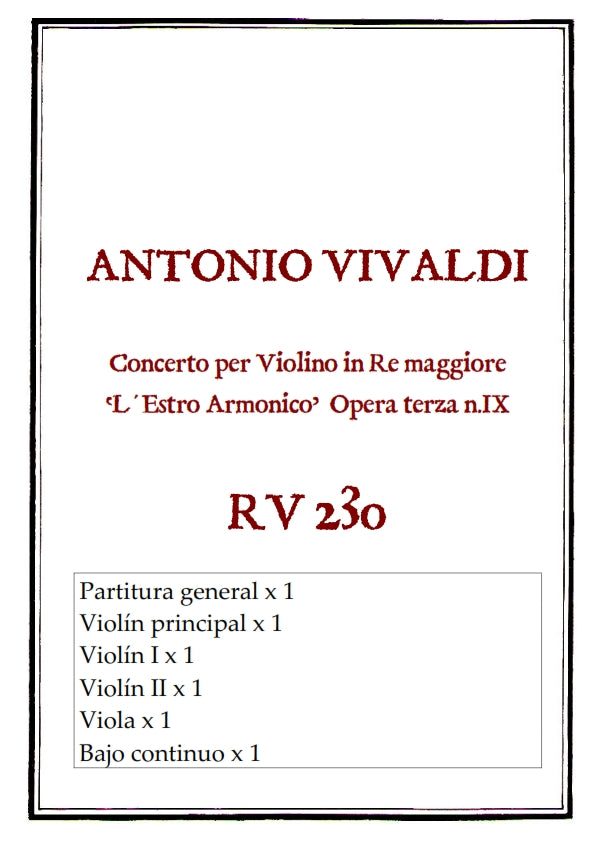 ANTONIO VIVALDI

Concerto per Violino in Re maggiore
'L´Estro Armonico' Opera terza n.IX

RV 230

Partitura general x 1
Violín principal x 1
Violín I x 1
Violín II x 1
Viola x 1
Bajo continuo x 1